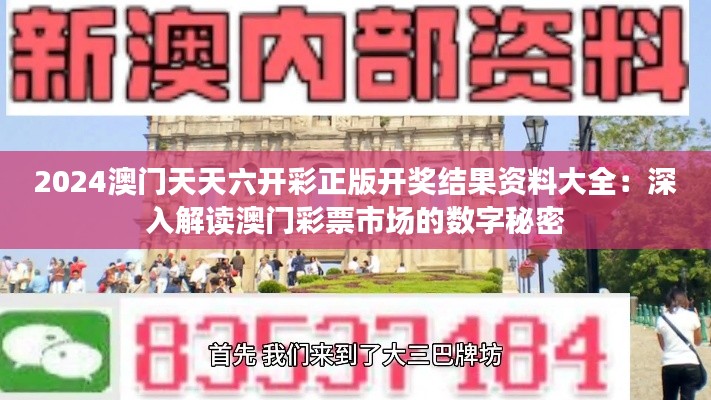 新澳内部资料

2024澳门天天六开彩正版开奖结果资料大全：深入解读澳门彩票市场的数字秘密

83537184

首先 我们来到了大三巴牌坊